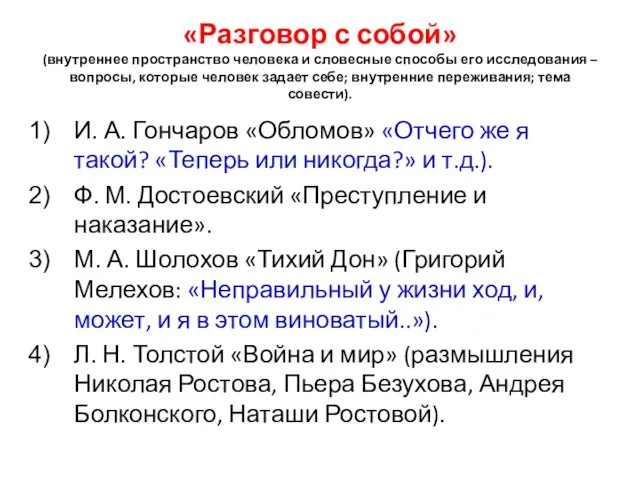 «Разговор с собой»
(внутреннее пространство человека и словесные способы его исследования – вопросы, которые человек задает себе; внутренние переживания; тема совести).

1) И. А. Гончаров «Обломов» «Отчего же я такой? «Теперь или никогда?» и т.д.).
2) Ф. М. Достоевский «Преступление и наказание».
3) М. А. Шолохов «Тихий Дон» (Григорий Мелехов: «Неправильный у жизни ход, и, может, и я в этом виноватый..»).
4) Л. Н. Толстой «Война и мир» (размышления Николая Ростова, Пьера Безухова, Андрея Болконского, Наташи Ростовой).